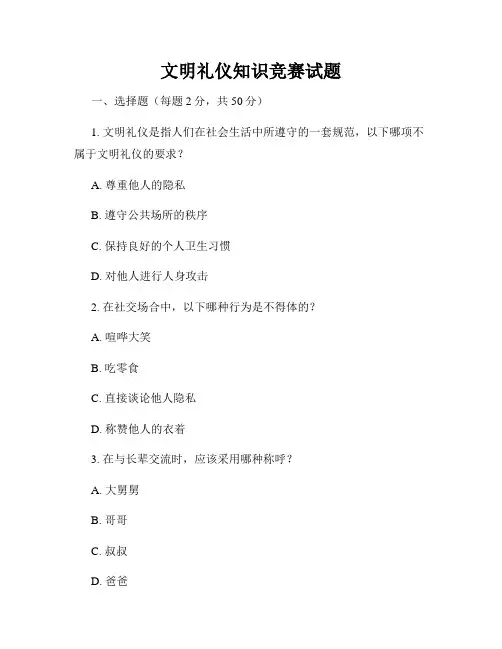 文明礼仪知识竞赛试题

一、选择题（每题 2 分，共 50 分）

1. 文明礼仪是指人们在社会生活中所遵守的一套规范，以下哪项不属于文明礼仪的要求？

A. 尊重他人的隐私

B. 遵守公共场所的秩序

C. 保持良好的个人卫生习惯

D. 对他人进行人身攻击

2. 在社交场合中，以下哪种行为是不得体的？

A. 喧哗大笑

B. 吃零食

C. 直接谈论他人隐私

D. 称赞他人的衣着

3. 在与长辈交流时，应该采用哪种称呼？

A. 大舅舅

B. 哥哥

C. 叔叔

D. 爸爸